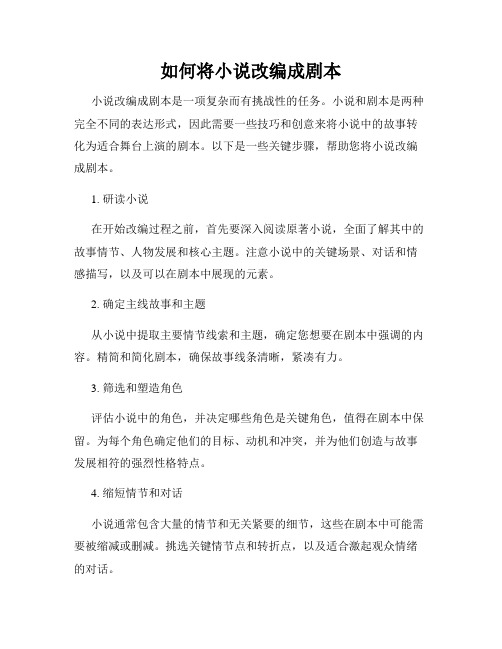 如何将小说改编成剧本

小说改编成剧本是一项复杂而有挑战性的任务。小说和剧本是两种完全不同的表达形式，因此需要一些技巧和创意来将小说中的故事转化为适合舞台上演的剧本。以下是一些关键步骤，帮助您将小说改编成剧本。

1. 研读小说

在开始改编过程之前，首先要深入阅读原著小说，全面了解其中的故事情节、人物发展和核心主题。注意小说中的关键场景、对话和情感描写，以及可以在剧本中展现的元素。

2. 确定主线故事和主题

从小说中提取主要情节线索和主题，确定您想要在剧本中强调的内容。精简和简化剧本，确保故事线条清晰，紧凑有力。

3. 筛选和塑造角色

评估小说中的角色，并决定哪些角色是关键角色，值得在剧本中保留。为每个角色确定他们的目标、动机和冲突，并为他们创造与故事发展相符的强烈性格特点。

4. 缩短情节和对话

小说通常包含大量的情节和无关紧要的细节，这些在剧本中可能需要被缩减或删减。挑选关键情节点和转折点，以及适合激起观众情绪的对话。